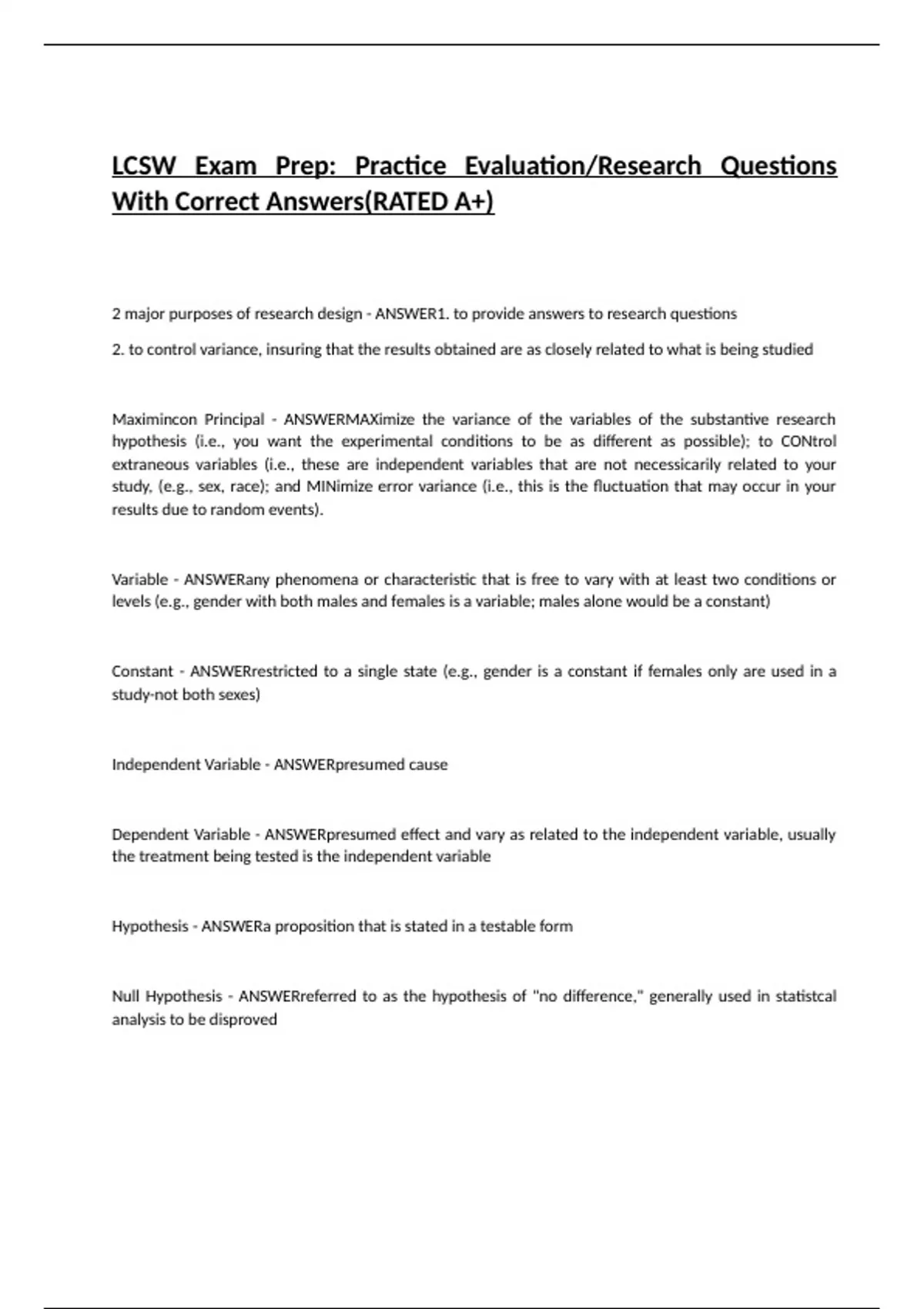 LCSW Exam Prep: Practice Evaluation/Research Questions With Correct Answers(RATED A+)

2 major purposes of research design - ANSWER1. to provide answers to research questions

2. to control variance, insuring that the results obtained are as closely related to what is being studied

Maximincon Principal - ANSWERMAXimize the variance of the variables of the substantive research hypothesis (i.e., you want the experimental conditions to be as different as possible); to CONtrol extraneous variables (i.e., these are independent variables that are not necessicarily related to your study, (e.g., sex, race); and MINimize error variance (i.e., this is the fluctuation that may occur in your results due to random events).

Variable - ANSWERany phenomena or characteristic that is free to vary with at least two conditions or levels (e.g., gender with both males and females is a variable; males alone would be a constant)

Constant - ANSWERrestricted to a single state (e.g., gender is a constant if females only are used in a study-not both sexes)

Independent Variable - ANSWERpresumed cause

Dependent Variable - ANSWERpresumed effect and vary as related to the independent variable, usually the treatment being tested is the independent variable

Hypothesis - ANSWERa proposition that is stated in a testable form

Null Hypothesis - ANSWERreferred to as the hypothesis of "no difference," generally used in statistcal analysis to be disproved